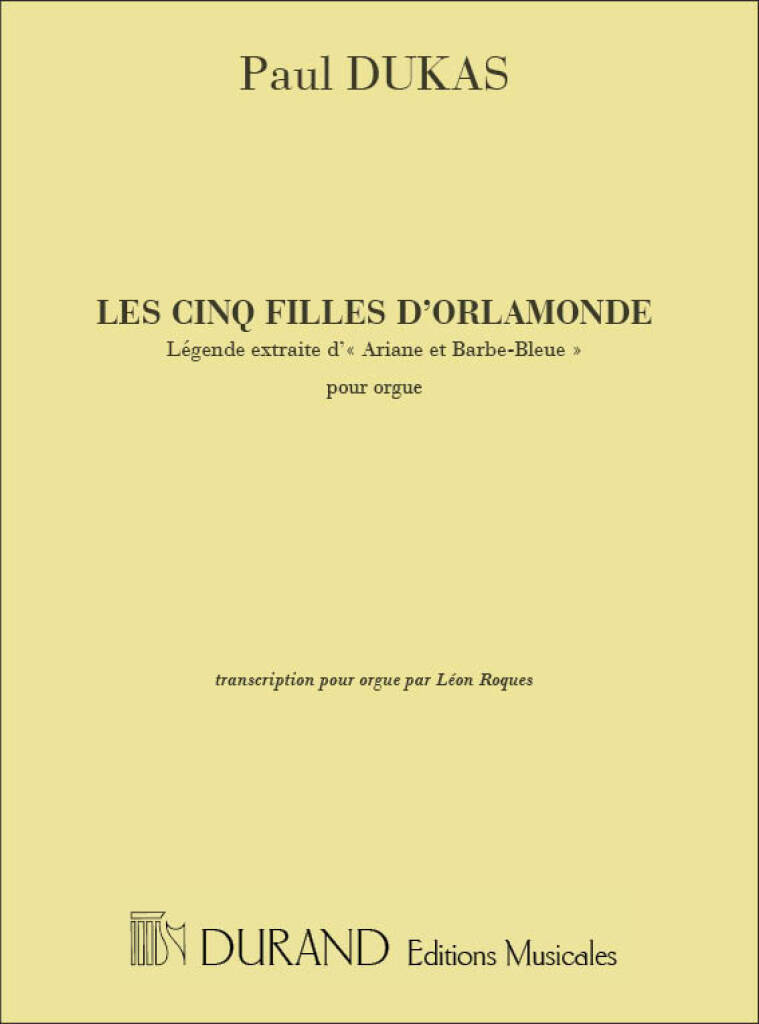 Paul DUKAS

LES CINQ FILLES D'ORLAMONDE
Légende extraite d'« Ariane et Barbe-Bleue »

pour orgue

transcription pour orgue par Léon Roques

DURAND Editions Musicales